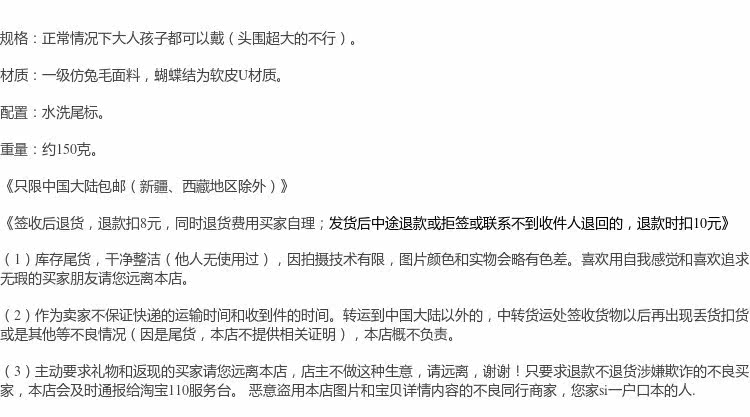 规格：正常情况下大人孩子都可以戴（头围超大的不行）。

材质：一级仿兔毛面料，蝴蝶结为软皮U材质。

配置：水洗尾标。

重量：约150克。

《只限中国大陆包邮（新疆、西藏地区除外）》

《签收后退货，退款扣8元，同时退货费用买家自理；发货后中途退款或拒签或联系不到收件人退回的，退款时扣10元》

（1）库存尾货，干净整洁（他人无使用过），因拍摄技术有限，图片颜色和实物会略有色差。喜欢用自我感觉和喜欢追求无瑕的买家朋友请您远离本店。

（2）作为卖家不保证快递的运输时间和收到件的时间。转运到中国大陆以外的，中转货运处签收货物以后再出现丢货扣货或是其他等不良情况（因是尾货，本店不提供相关证明），本店概不负责。

（3）主动要求礼物和返现的买家请您远离本店，店主不做这种生意，请远离，谢谢！只要求退款不退货涉嫌欺诈的不良买家，本店会及时通报给淘宝110服务台。 恶意盗用本店图片和宝贝详情内容的不良同行商家，您家si一户口本的人.